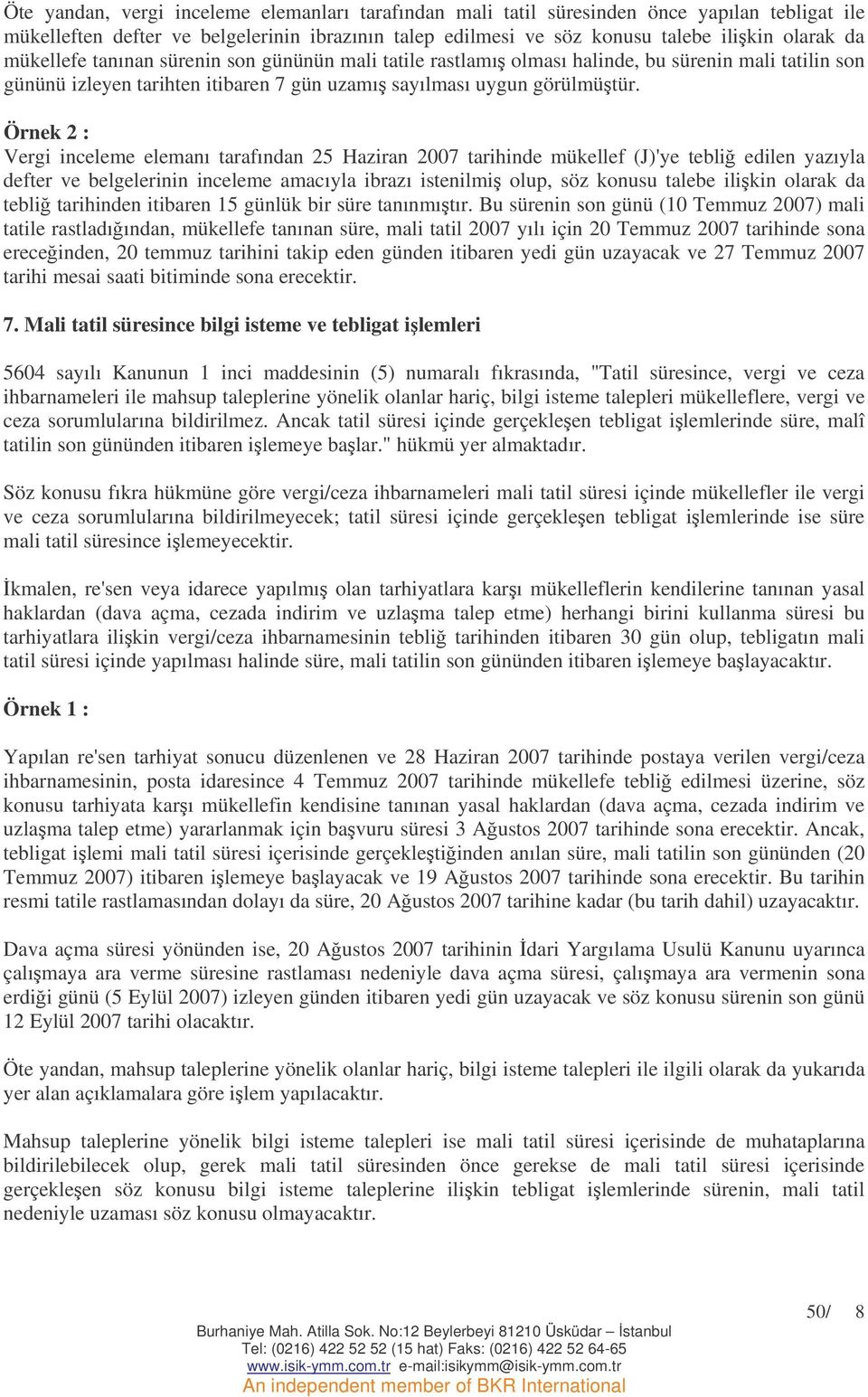 Öte yandan, vergi inceleme elemanları tarafından mali tatil süresinden önce yapılan tebligat ile mükelleften defter ve belgelerinin ibrazının talep edilmesi ve söz konusu talebe ilişkin olarak da mükellefe tanınan sürenin son gününün mali tatile rastlamış olması halinde, bu sürenin mali tatilin son gününü izleyen tarihten itibaren 7 gün uzamış sayılması uygun görülmüştür.

Örnek 2 :
Vergi inceleme elemanı tarafından 25 Haziran 2007 tarihinde mükellef (J)'ye tebliğ edilen yazıyla defter ve belgelerinin inceleme amacıyla ibrazı istenilmiş olup, söz konusu talebe ilişkin olarak da tebliğ tarihinden itibaren 15 günlük bir süre tanınmıştır. Bu sürenin son günü (10 Temmuz 2007) mali tatile rastladığından, mükellefe tanınan süre, mali tatil 2007 yılı için 20 Temmuz 2007 tarihinde sona ereceğinden, 20 temmuz tarihini takip eden günden itibaren yedi gün uzayacak ve 27 Temmuz 2007 tarihi mesai saati bitiminde sona erecektir.

7. Mali tatil süresince bilgi isteme ve tebligat işlemleri

5604 sayılı Kanunun 1 inci maddesinin (5) numaralı fıkrasında, "Tatil süresince, vergi ve ceza ihbarnameleri ile mahsup taleplerine yönelik olanlar hariç, bilgi isteme talepleri mükelleflere, vergi ve ceza sorumlularına bildirilmez. Ancak tatil süresi içinde gerçekleşen tebligat işlemlerinde süre, malî tatilin son gününden itibaren işlemeye başlar." hükmü yer almaktadır.

Söz konusu fıkra hükmüne göre vergi/ceza ihbarnameleri mali tatil süresi içinde mükellefler ile vergi ve ceza sorumlularına bildirilmeyecek; tatil süresi içinde gerçekleşen tebligat işlemlerinde ise süre mali tatil süresince işlemeyecektir.

İkmalen, re'sen veya idarece yapılmış olan tarhiyatlara karşı mükelleflerin kendilerine tanınan yasal haklardan (dava açma, cezada indirim ve uzlaşma talep etme) herhangi birini kullanma süresi bu tarhiyatlara ilişkin vergi/ceza ihbarnamesinin tebliğ tarihinden itibaren 30 gün olup, tebligatın mali tatil süresi içinde yapılması halinde süre, mali tatilin son gününden itibaren işlemeye başlayacaktır.

Örnek 1 :

Yapılan re'sen tarhiyat sonucu düzenlenen ve 28 Haziran 2007 tarihinde postaya verilen vergi/ceza ihbarnamesinin, posta idaresince 4 Temmuz 2007 tarihinde mükellefe tebliğ edilmesi üzerine, söz konusu tarhiyata karşı mükellefin kendisine tanınan yasal haklardan (dava açma, cezada indirim ve uzlaşma talep etme) yararlanmak için başvuru süresi 3 Ağustos 2007 tarihinde sona erecektir. Ancak, tebligat işlemi mali tatil süresi içerisinde gerçekleştiğinden anılan süre, mali tatilin son gününden (20 Temmuz 2007) itibaren işlemeye başlayacak ve 19 Ağustos 2007 tarihinde sona erecektir. Bu tarihin resmi tatile rastlamasından dolayı da süre, 20 Ağustos 2007 tarihine kadar (bu tarih dahil) uzayacaktır.

Dava açma süresi yönünden ise, 20 Ağustos 2007 tarihinin İdari Yargılama Usulü Kanunu uyarınca çalışmaya ara verme süresine rastlaması nedeniyle dava açma süresi, çalışmaya ara vermenin sona erdiği günü (5 Eylül 2007) izleyen günden itibaren yedi gün uzayacak ve söz konusu sürenin son günü 12 Eylül 2007 tarihi olacaktır.

Öte yandan, mahsup taleplerine yönelik olanlar hariç, bilgi isteme talepleri ile ilgili olarak da yukarıda yer alan açıklamalara göre işlem yapılacaktır.

Mahsup taleplerine yönelik bilgi isteme talepleri ise mali tatil süresi içerisinde de muhataplarına bildirilebilecek olup, gerek mali tatil süresinden önce gerekse de mali tatil süresi içerisinde gerçekleşen söz konusu bilgi isteme taleplerine ilişkin tebligat işlemlerinde sürenin, mali tatil nedeniyle uzaması söz konusu olmayacaktır.

50/ 8

Burhaniye Mah. Atilla Sok. No:12 Beylerbeyi 81210 Üsküdar – İstanbul
Tel: (0216) 422 52 52 (15 hat) Faks: (0216) 422 52 64-65
www.isik-ymm.com.tr e-mail:isikymm@isik-ymm.com.tr
An independent member of BKR International